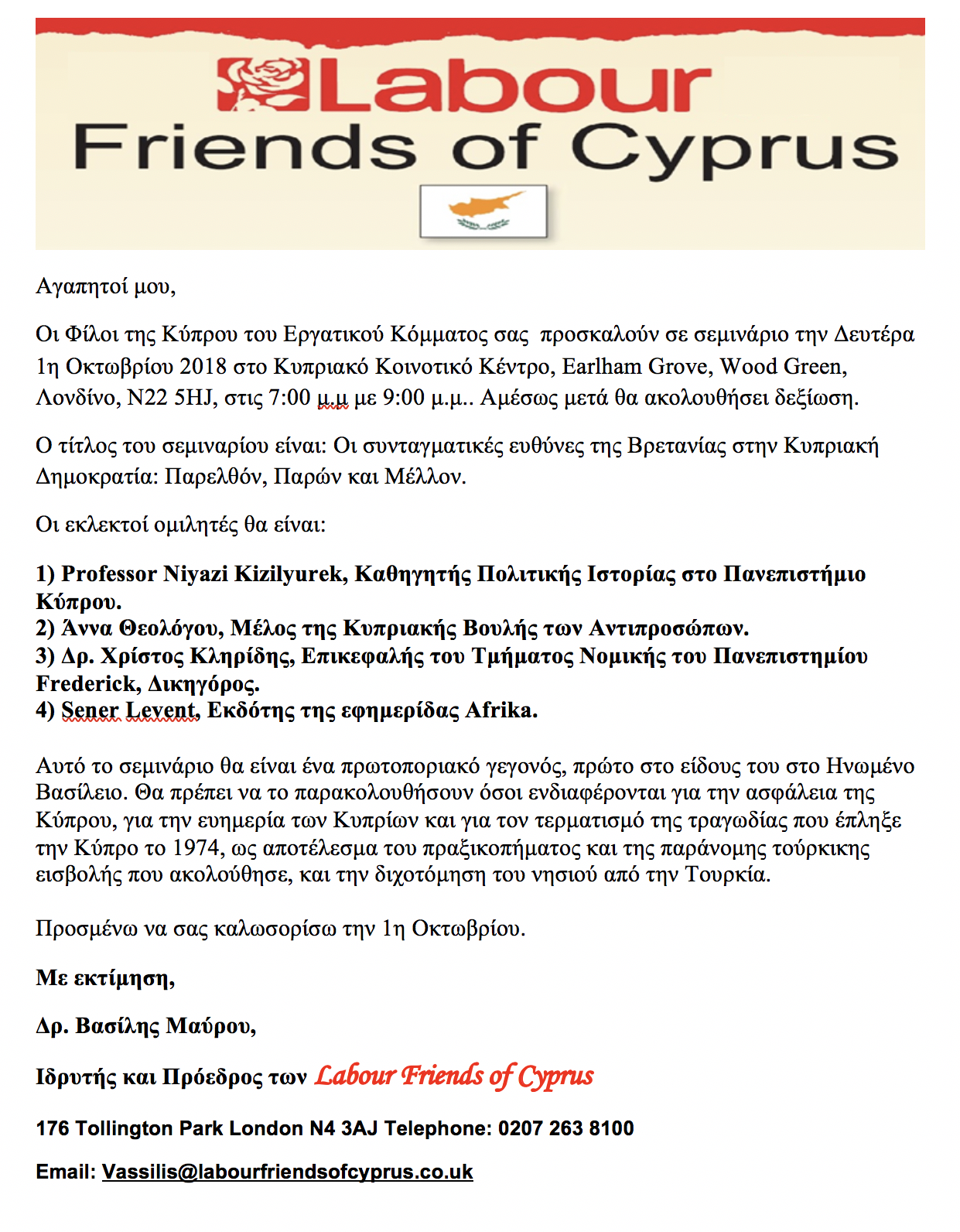 Labour
Friends of Cyprus

Αγαπητοί μου,

Οι Φίλοι της Κύπρου του Εργατικού Κόμματος σας προσκαλούν σε σεμινάριο την Δευτέρα 1η Οκτωβρίου 2018 στο Κυπριακό Κοινοτικό Κέντρο, Earlham Grove, Wood Green, Λονδίνο, N22 5HJ, στις 7:00 μ.μ με 9:00 μ.μ.. Αμέσως μετά θα ακολουθήσει δεξίωση.

Ο τίτλος του σεμιναρίου είναι: Οι συνταγματικές ευθύνες της Βρετανίας στην Κυπριακή Δημοκρατία: Παρελθόν, Παρών και Μέλλον.

Οι εκλεκτοί ομιλητές θα είναι:

1) Professor Niyazi Kizilyurek, Καθηγητής Πολιτικής Ιστορίας στο Πανεπιστήμιο Κύπρου.
2) Άννα Θεολόγου, Μέλος της Κυπριακής Βουλής των Αντιπροσώπων.
3) Δρ. Χρίστος Κληρίδης, Επικεφαλής του Τμήματος Νομικής του Πανεπιστημίου Frederick, Δικηγόρος.
4) Sener Levent, Εκδότης της εφημερίδας Afrika.

Αυτό το σεμινάριο θα είναι ένα πρωτοποριακό γεγονός, πρώτο στο είδους του στο Ηνωμένο Βασίλειο. Θα πρέπει να το παρακολουθήσουν όσοι ενδιαφέρονται για την ασφάλεια της Κύπρου, για την ευημερία των Κυπρίων και για τον τερματισμό της τραγωδίας που έπληξε την Κύπρο το 1974, ως αποτέλεσμα του πραξικοπήματος και της παράνομης τούρκικης εισβολής που ακολούθησε, και την διχοτόμηση του νησιού από την Τουρκία.

Προσμένω να σας καλωσορίσω την 1η Οκτωβρίου.

Με εκτίμηση,

Δρ. Βασίλης Μαύρου,

Ιδρυτής και Πρόεδρος των Labour Friends of Cyprus

176 Tollington Park London N4 3AJ Telephone: 0207 263 8100

Email: Vassilis@labourfriendsofcyprus.co.uk